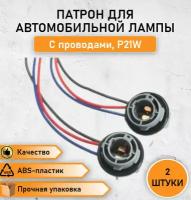 ПАТРОН ДЛЯ АВТОМОБИЛЬНОЙ ЛАМПЫ

С проводами, P21W

Качество

ABS-пластик

Прочная упаковка

2 ШТУКИ